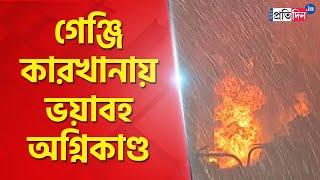 গেঞ্জি কারখানায় ভয়াবহ অগ্নিকাণ্ড

প্রতিদিন .in